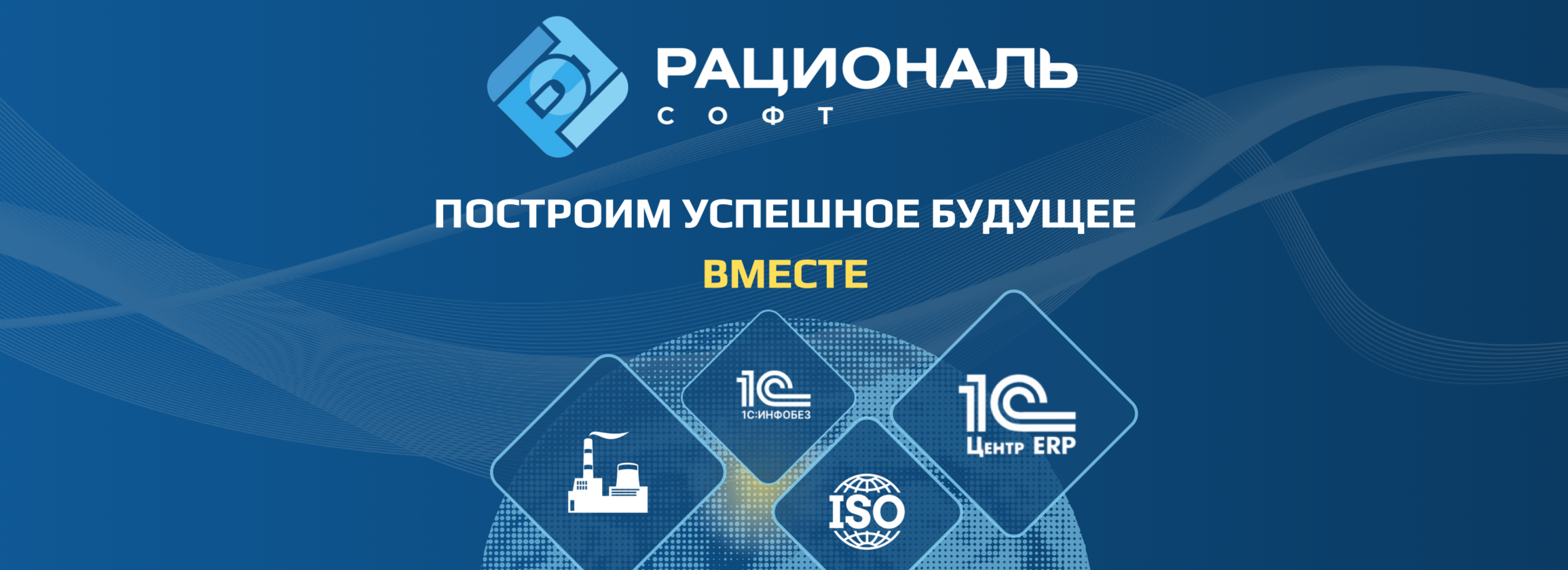 РАЦИОНАЛЬ
СОФТ

ПОСТРОИМ УСПЕШНОЕ БУДУЩЕЕ
ВМЕСТЕ

1С
1С:ИНФОБЕЗ

1С
Центр ERP

ISO